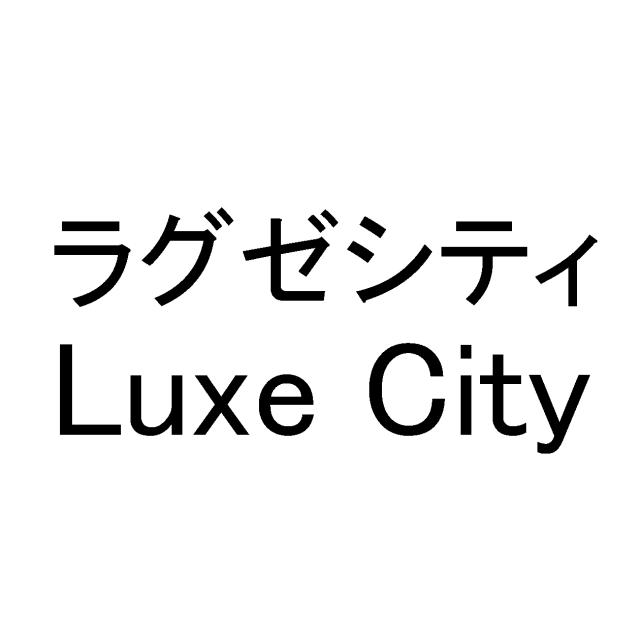 ラグゼシティ
Luxe City